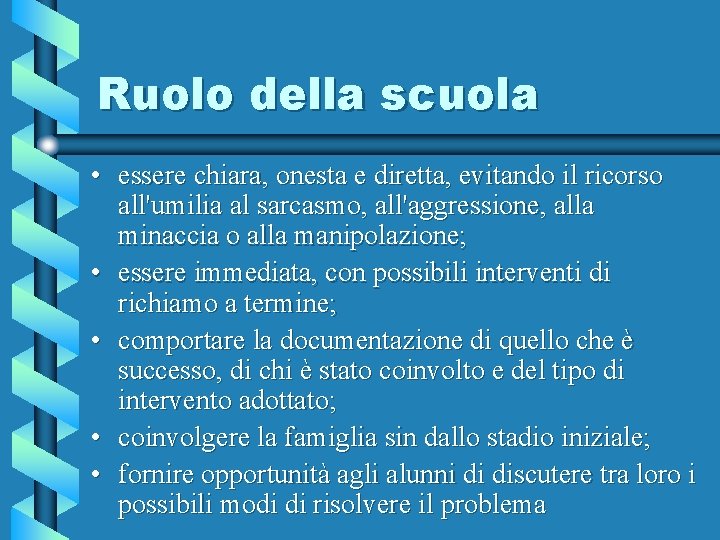 Ruolo della scuola

• essere chiara, onesta e diretta, evitando il ricorso all'umilia al sarcasmo, all'aggressione, alla minaccia o alla manipolazione;
• essere immediata, con possibili interventi di richiamo a termine;
• comportare la documentazione di quello che è successo, di chi è stato coinvolto e del tipo di intervento adottato;
• coinvolgere la famiglia sin dallo stadio iniziale;
• fornire opportunità agli alunni di discutere tra loro i possibili modi di risolvere il problema